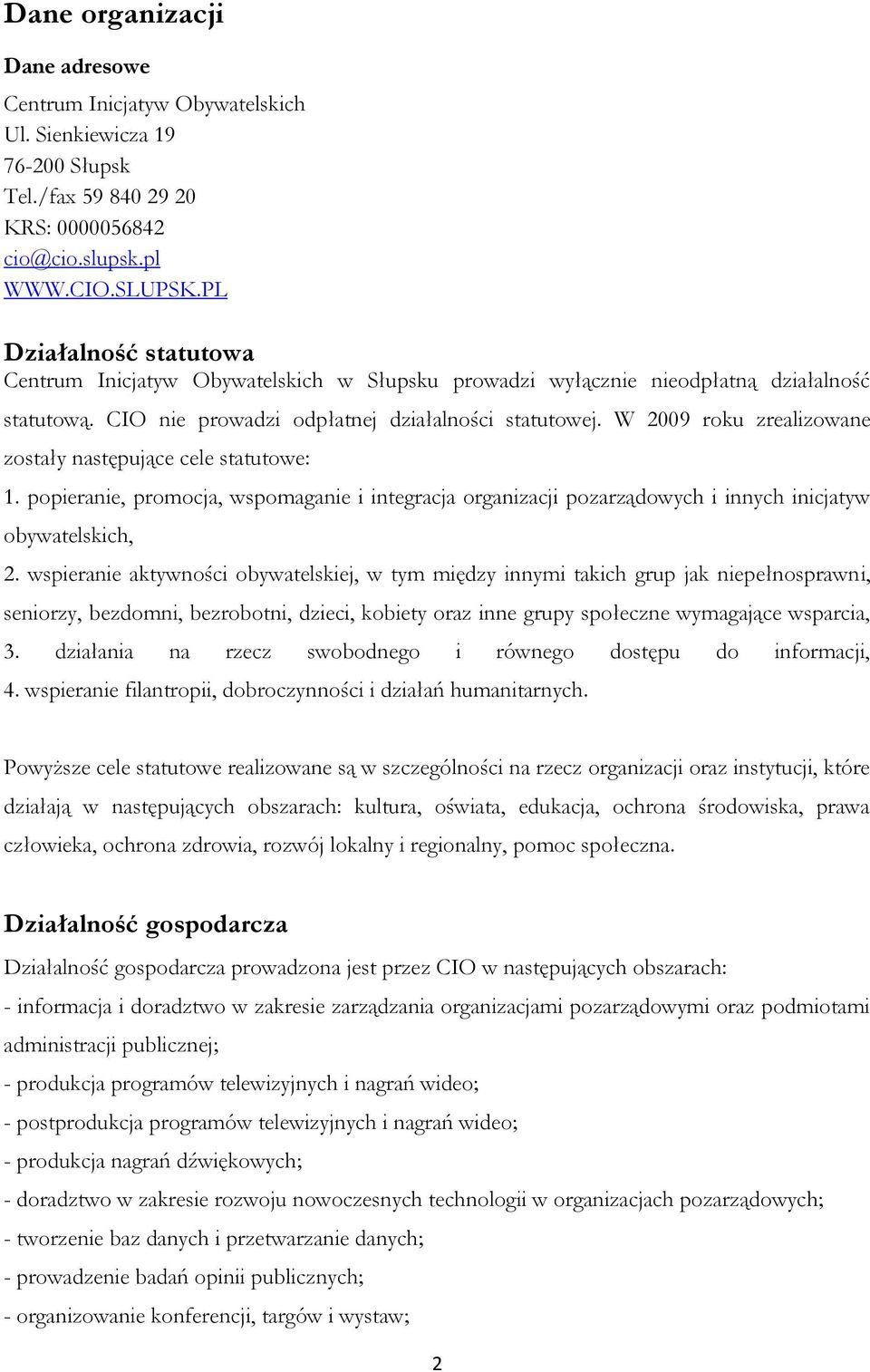 Dane organizacji

Dane adresowe

Centrum Inicjatyw Obywatelskich
Ul. Sienkiewicza 19
76-200 Słupsk
Tel./fax 59 840 29 20
KRS: 0000056842
cio@cio.slupsk.pl
WWW.CIO.SLUPSK.PL

Działalność statutowa

Centrum Inicjatyw Obywatelskich w Słupsku prowadzi wyłącznie nieodpłatną działalność statutową. CIO nie prowadzi odpłatnej działalności statutowej. W 2009 roku zrealizowane zostały następujące cele statutowe:
1. popieranie, promocja, wspomaganie i integracja organizacji pozarządowych i innych inicjatyw obywatelskich,
2. wspieranie aktywności obywatelskiej, w tym między innymi takich grup jak niepełnosprawni, seniorzy, bezdomni, bezrobotni, dzieci, kobiety oraz inne grupy społeczne wymagające wsparcia,
3. działania na rzecz swobodnego i równego dostępu do informacji,
4. wspieranie filantropii, dobroczynności i działań humanitarnych.

Powyższe cele statutowe realizowane są w szczególności na rzecz organizacji oraz instytucji, które działają w następujących obszarach: kultura, oświata, edukacja, ochrona środowiska, prawa człowieka, ochrona zdrowia, rozwój lokalny i regionalny, pomoc społeczna.

Działalność gospodarcza

Działalność gospodarcza prowadzona jest przez CIO w następujących obszarach:
- informacja i doradztwo w zakresie zarządzania organizacjami pozarządowymi oraz podmiotami administracji publicznej;
- produkcja programów telewizyjnych i nagrań wideo;
- postprodukcja programów telewizyjnych i nagrań wideo;
- produkcja nagrań dźwiękowych;
- doradztwo w zakresie rozwoju nowoczesnych technologii w organizacjach pozarządowych;
- tworzenie baz danych i przetwarzanie danych;
- prowadzenie badań opinii publicznych;
- organizowanie konferencji, targów i wystaw;

2